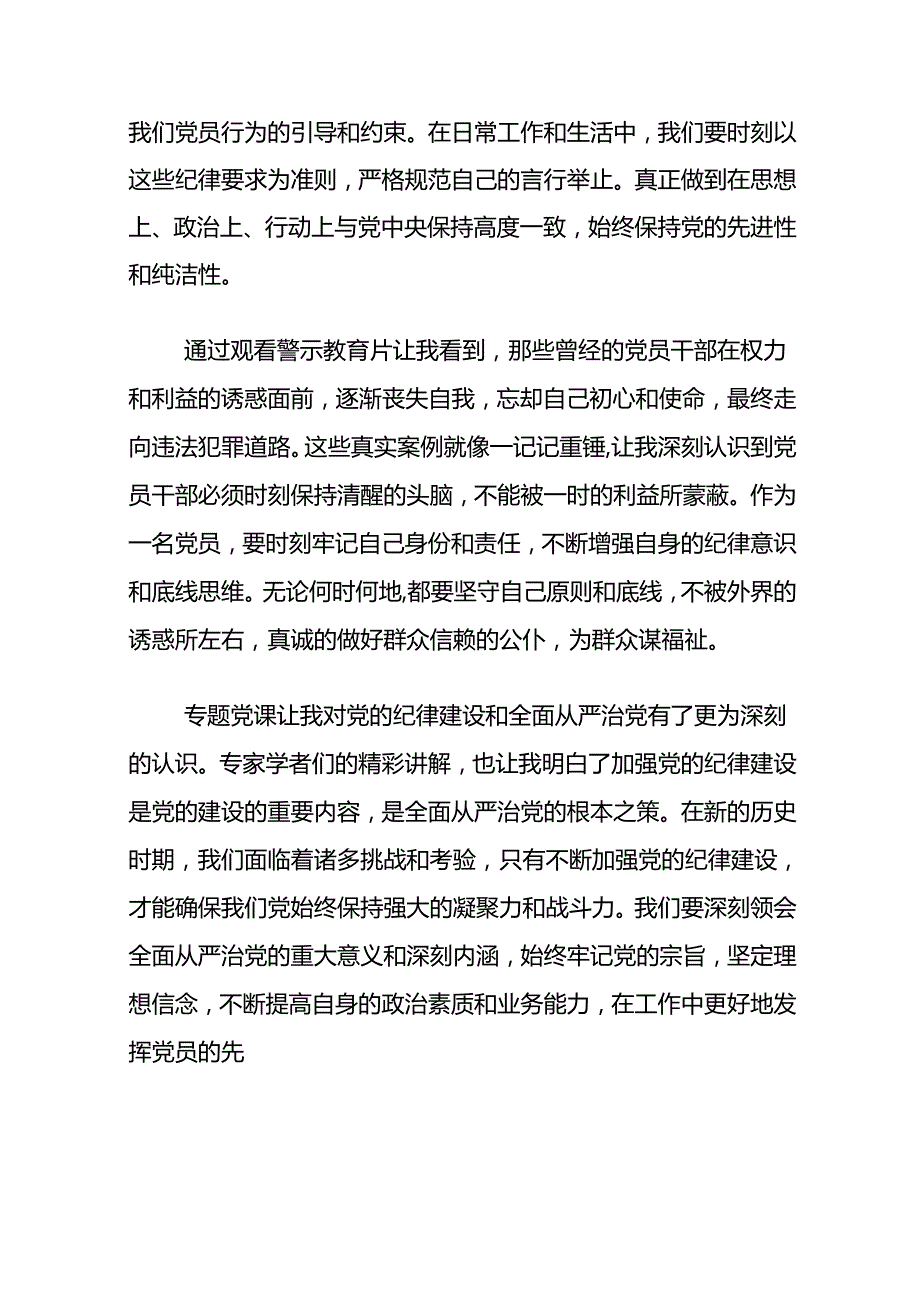 我们党员行为的引导和约束。在日常工作和生活中，我们要时刻以这些纪律要求为准则，严格规范自己的言行举止。真正做到在思想上、政治上、行动上与党中央保持高度一致，始终保持党的先进性和纯洁性。

通过观看警示教育片让我看到，那些曾经的党员干部在权力和利益的诱惑面前，逐渐丧失自我，忘却自己初心和使命，最终走向违法犯罪道路。这些真实案例就像一记记重锤,让我深刻认识到党员干部必须时刻保持清醒的头脑，不能被一时的利益所蒙蔽。作为一名党员，要时刻牢记自己身份和责任，不断增强自身的纪律意识和底线思维。无论何时何地,都要坚守自己原则和底线，不被外界的诱惑所左右，真诚的做好群众信赖的公仆，为群众谋福祉。

专题党课让我对党的纪律建设和全面从严治党有了更为深刻的认识。专家学者们的精彩讲解，也让我明白了加强党的纪律建设是党的建设的重要内容，是全面从严治党的根本之策。在新的历史时期，我们面临着诸多挑战和考验，只有不断加强党的纪律建设，才能确保我们党始终保持强大的凝聚力和战斗力。我们要深刻领会全面从严治党的重大意义和深刻内涵，始终牢记党的宗旨，坚定理想信念，不断提高自身的政治素质和业务能力，在工作中更好地发挥党员的先